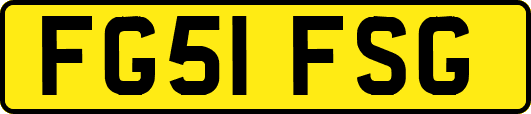 FG51 FSG